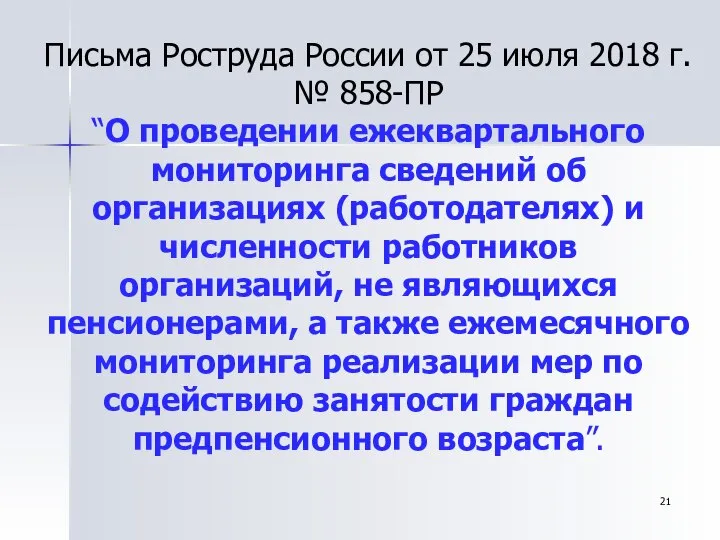 Письма Роструда России от 25 июля 2018 г. № 858-ПР

“О проведении ежеквартального мониторинга сведений об организациях (работодателях) и численности работников организаций, не являющихся пенсионерами, а также ежемесячного мониторинга реализации мер по содействию занятости граждан предпенсионного возраста”.

21